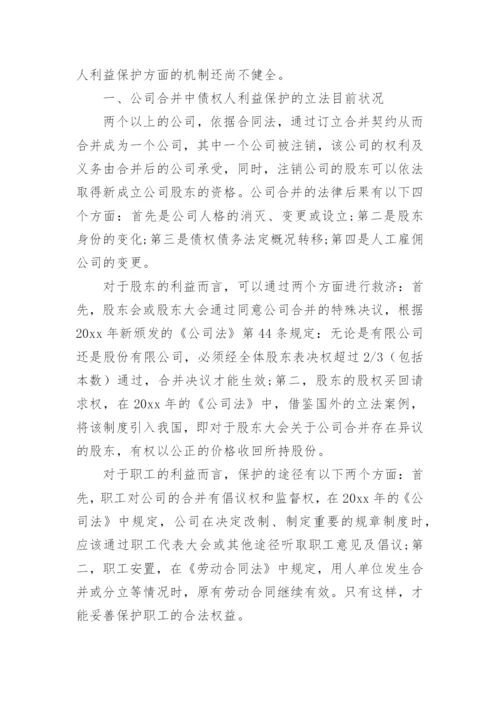 人利益保护方面的机制还尚不健全。

一、公司合并中债权人利益保护的立法目前状况

两个以上的公司，依据合同法，通过订立合并契约从而合并成为一个公司，其中一个公司被注销，该公司的权利及义务由合并后的公司承受，同时，注销公司的股东可以依法取得新成立公司股东的资格。公司合并的法律后果有以下四个方面：首先是公司人格的消灭、变更或设立;第二是股东身份的变化;第三是债权债务法定概况转移;第四是人工雇佣公司的变更。

对于股东的利益而言，可以通过两个方面进行救济：首先，股东会或股东大会通过同意公司合并的特殊决议，根据20xx年新颁发的《公司法》第44条规定：无论是有限公司还是股份有限公司，必须经全体股东表决权超过2/3（包括本数）通过，合并决议才能生效;第二，股东的股权买回请求权，在20xx年的《公司法》中，借鉴国外的立法案例，将该制度引入我国，即对于股东大会关于公司合并存在异议的股东，有权以公正的价格收回所持股份。

对于职工的利益而言，保护的途径有以下两个方面：首先，职工对公司的合并有倡议权和监督权，在20xx年的《公司法》中规定，公司在决定改制、制定重要的规章制度时，应该通过职工代表大会或其他途径听取职工意见及倡议;第二，职工安置，在《劳动合同法》中规定，用人单位发生合并或分立等情况时，原有劳动合同继续有效。只有这样，才能妥善保护职工的合法权益。